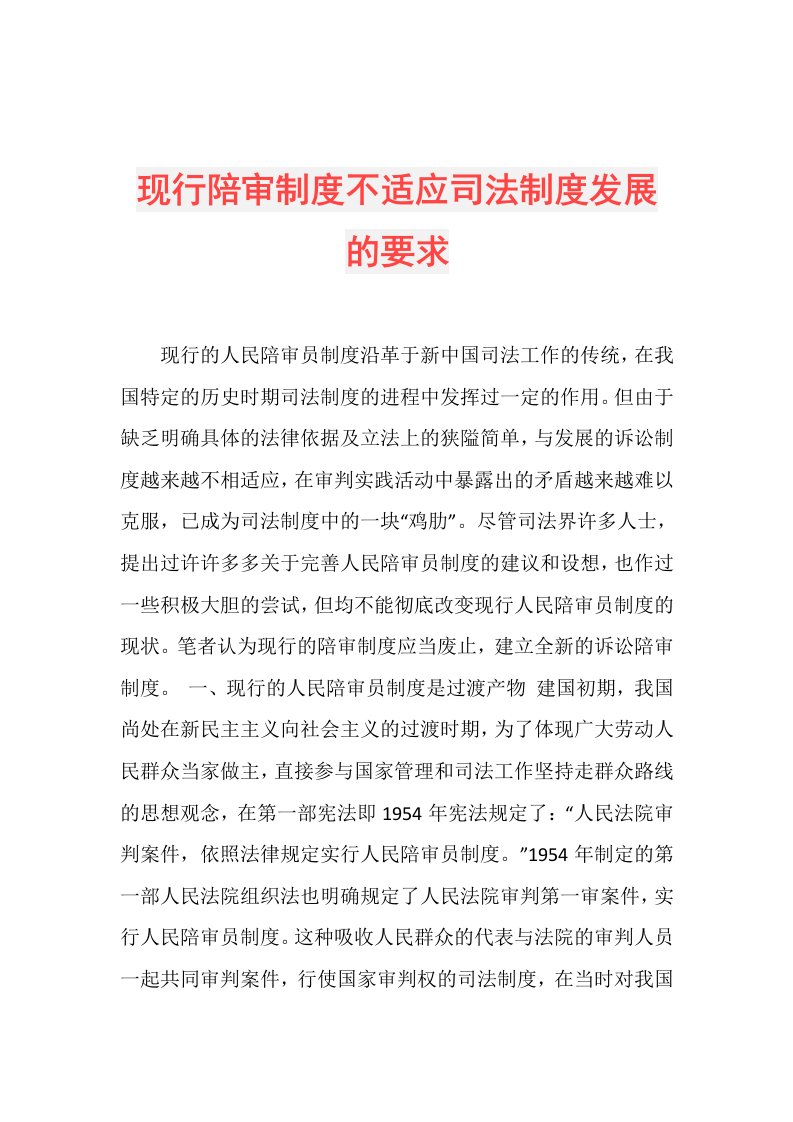 现行陪审制度不适应司法制度发展的要求

现行的人民陪审员制度沿革于新中国司法工作的传统，在我国特定的历史时期司法制度的进程中发挥过一定的作用。但由于缺乏明确具体的法律依据及立法上的狭隘简单，与发展的诉讼制度越来越不相适应，在审判实践活动中暴露出的矛盾越来越难以克服，已成为司法制度中的一块“鸡肋”。尽管司法界许多人士，提出过许许多多关于完善人民陪审员制度的建议和设想，也作过一些积极大胆的尝试，但均不能彻底改变现行人民陪审员制度的现状。笔者认为现行的陪审制度应当废止，建立全新的诉讼陪审制度。 一、现行的人民陪审员制度是过渡产物 建国初期，我国尚处在新民主主义向社会主义的过渡时期，为了体现广大劳动人民群众当家做主，直接参与国家管理和司法工作坚持走群众路线的思想观念，在第一部宪法即1954年宪法规定了：“人民法院审判案件，依照法律规定实行人民陪审员制度。”1954年制定的第一部人民法院组织法也明确规定了人民法院审判第一审案件，实行人民陪审员制度。这种吸收人民群众的代表与法院的审判人员一起共同审判案件，行使国家审判权的司法制度，在当时对我国